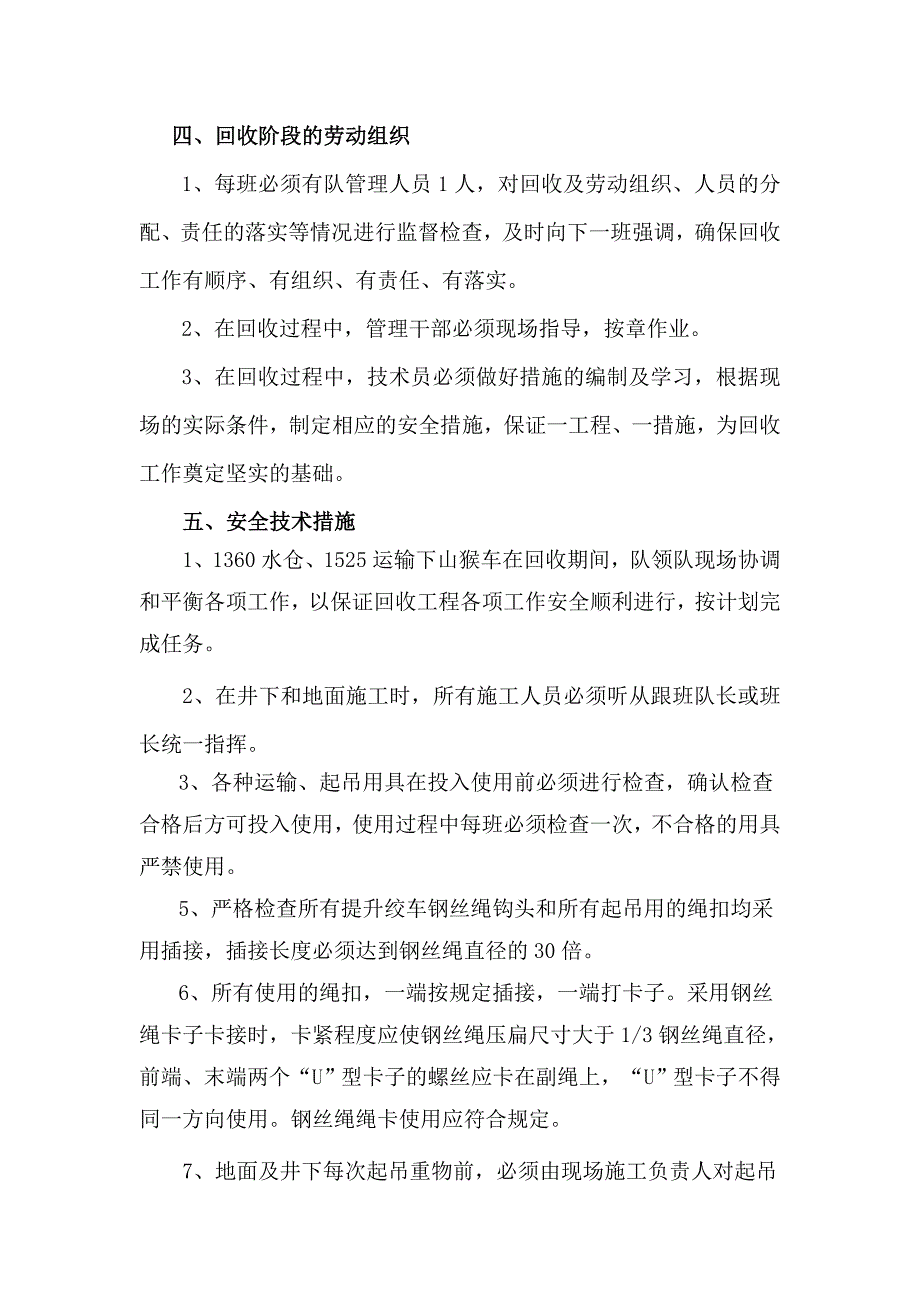 四、回收阶段的劳动组织

1、每班必须有队管理人员 1 人，对回收及劳动组织、人员的分配、责任的落实等情况进行监督检查，及时向下一班强调，确保回收工作有顺序、有组织、有责任、有落实。

2、在回收过程中，管理干部必须现场指导，按章作业。

3、在回收过程中，技术员必须做好措施的编制及学习，根据现场的实际条件，制定相应的安全措施，保证一工程、一措施，为回收工作奠定坚实的基础。

五、安全技术措施

1、1360 水仓、1525 运输下山猴车在回收期间，队领队现场协调和平衡各项工作，以保证回收工程各项工作安全顺利进行，按计划完成任务。

2、在井下和地面施工时，所有施工人员必须听从跟班队长或班长统一指挥。

3、各种运输、起吊用具在投入使用前必须进行检查，确认检查合格后方可投入使用，使用过程中每班必须检查一次，不合格的用具严禁使用。

5、严格检查所有提升绞车钢丝绳钩头和所有起吊用的绳扣均采用插接，插接长度必须达到钢丝绳直径的 30 倍。

6、所有使用的绳扣，一端按规定插接，一端打卡子。采用钢丝绳卡子卡接时，卡紧程度应使钢丝绳压扁尺寸大于 1/3 钢丝绳直径，前端、末端两个“U”型卡子的螺丝应卡在副绳上，“U”型卡子不得同一方向使用。钢丝绳绳卡使用应符合规定。

7、地面及井下每次起吊重物前，必须由现场施工负责人对起吊